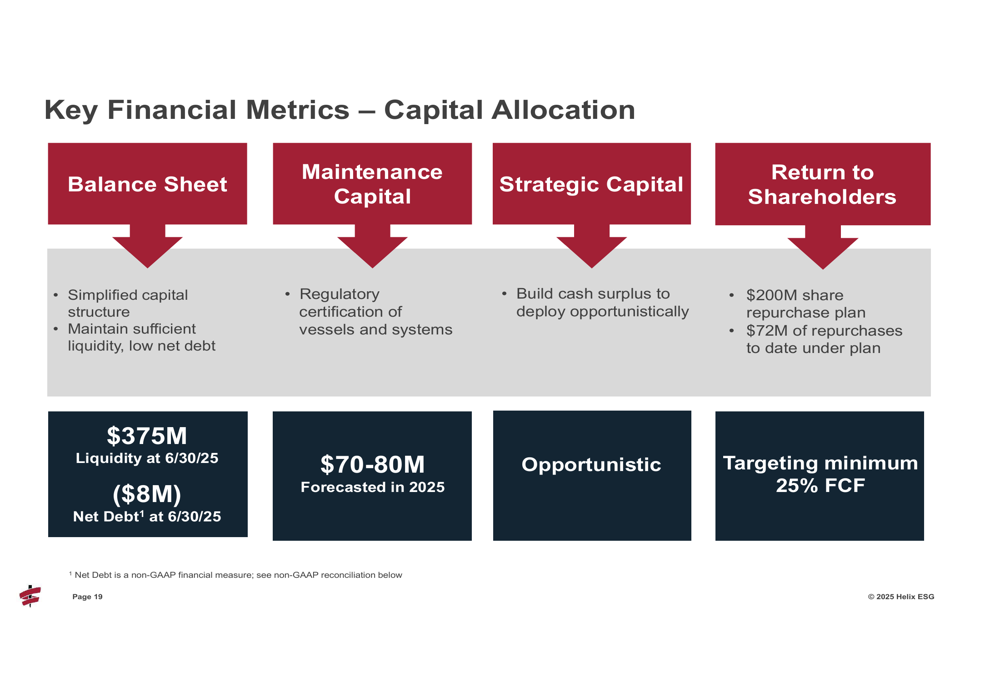 Key Financial Metrics – Capital Allocation

Balance Sheet

• Simplified capital structure
• Maintain sufficient liquidity, low net debt

$375M
Liquidity at 6/30/25

($8M)
Net Debt$^{1}$ at 6/30/25

Maintenance Capital

• Regulatory certification of vessels and systems

$70-80M
Forecasted in 2025

Strategic Capital

• Build cash surplus to deploy opportunistically

Opportunistic

Return to Shareholders

• $200M share repurchase plan
• $72M of repurchases to date under plan

Targeting minimum 25% FCF

$^{1}$ Net Debt is a non-GAAP financial measure; see non-GAAP reconciliation below

Page 19

© 2025 Helix ESG